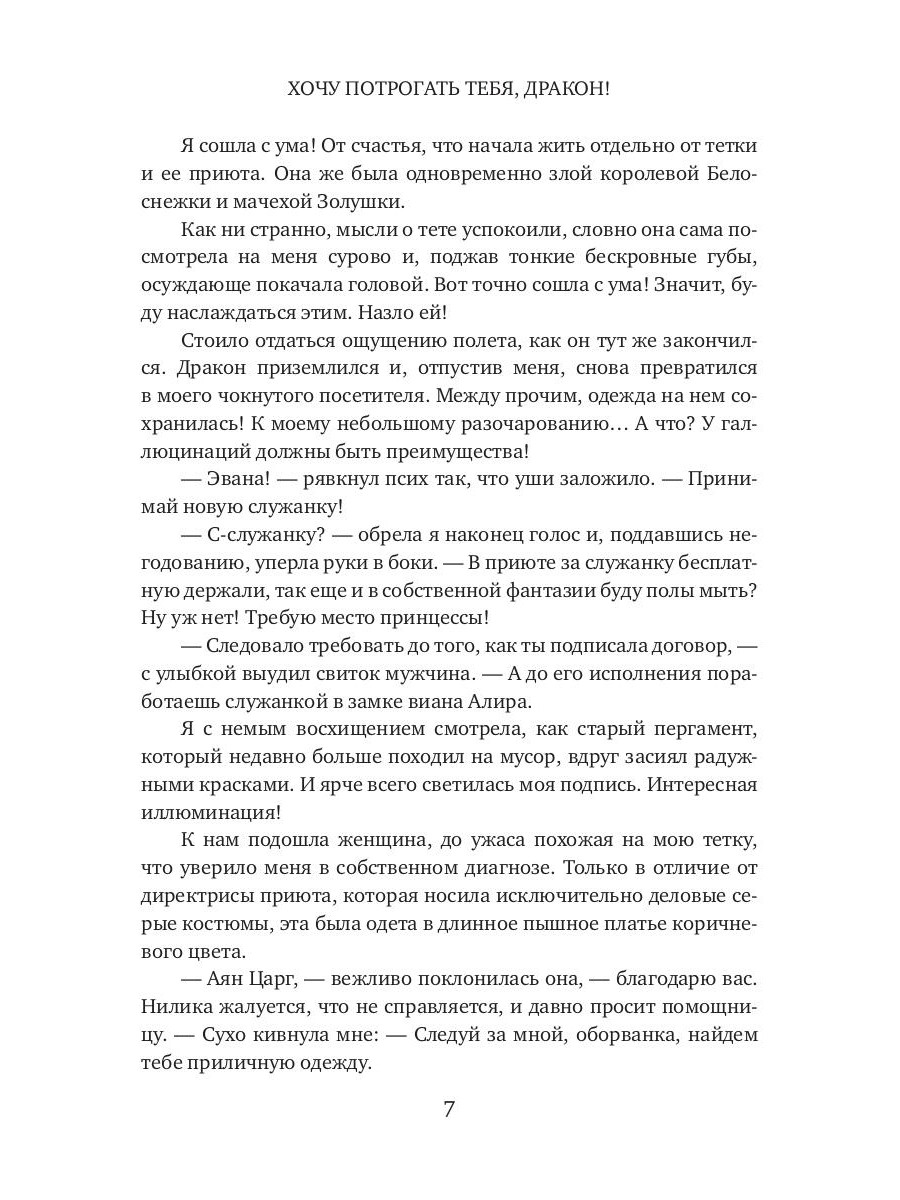 ХОЧУ ПОТРОГАТЬ ТЕБЯ, ДРАКОН!

Я сошла с ума! От счастья, что начала жить отдельно от тетки и ее приюта. Она же была одновременно злой королевой Белоснежки и мачехой Золушки.

Как ни странно, мысли о тете успокоили, словно она сама посмотрела на меня сурово и, поджав тонкие бескровные губы, осуждающе покачала головой. Вот точно сошла с ума! Значит, буду наслаждаться этим. Назло ей!

Стоило отдаться ощущению полета, как он тут же закончился. Дракон приземлился и, отпустив меня, снова превратился в моего чокнутого посетителя. Между прочим, одежда на нем сохранилась! К моему небольшому разочарованию… А что? У галлюцинаций должны быть преимущества!

— Эвана! — рявкнул псих так, что уши заложило. — Принимай новую служанку!

— С-служанку? — обрела я наконец голос и, поддавшись негодованию, уперла руки в боки. — В приюте за служанку бесплатную держали, так еще и в собственной фантазии буду полы мыть? Ну уж нет! Требую место принцессы!

— Следовало требовать до того, как ты подписала договор, — с улыбкой выудил свиток мужчина. — А до его исполнения поработаешь служанкой в замке виана Алира.

Я с немым восхищением смотрела, как старый пергамент, который недавно больше походил на мусор, вдруг засиял радужными красками. И ярче всего светилась моя подпись. Интересная иллюминация!

К нам подошла женщина, до ужаса похожая на мою тетку, что уверило меня в собственном диагнозе. Только в отличие от директрисы приюта, которая носила исключительно деловые серые костюмы, эта была одета в длинное пышное платье коричневого цвета.

— Аян Царг, — вежливо поклонилась она, — благодарю вас. Нилика жалуется, что не справляется, и давно просит помощницу. — Сухо кивнула мне: — Следуй за мной, оборванка, найдем тебе приличную одежду.

7